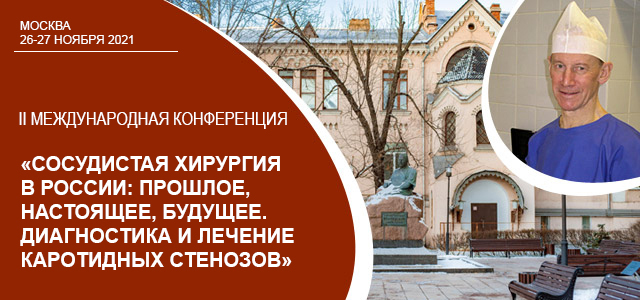 МОСКВА
26-27 НОЯБРЯ 2021

II МЕЖДУНАРОДНАЯ КОНФЕРЕНЦИЯ

«СОСУДИСТАЯ ХИРУРГИЯ В РОССИИ: ПРОШЛОЕ, НАСТОЯЩЕЕ, БУДУЩЕЕ. ДИАГНОСТИКА И ЛЕЧЕНИЕ КАРОТИДНЫХ СТЕНОЗОВ»